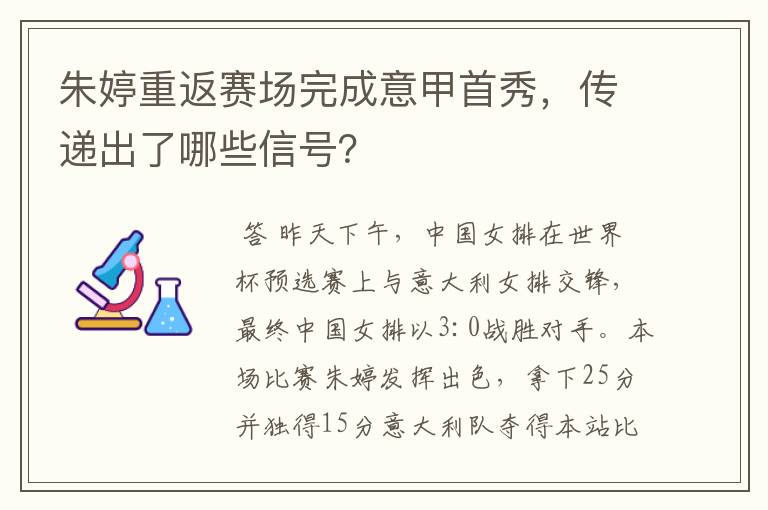 朱婷重返赛场完成意甲首秀，传递出了哪些信号？

答 昨天下午，中国女排在世界杯预选赛上与意大利女排交锋，最终中国女排以3：0战胜对手。本场比赛朱婷发挥出色，拿下25分并独得15分意大利队夺得本站比